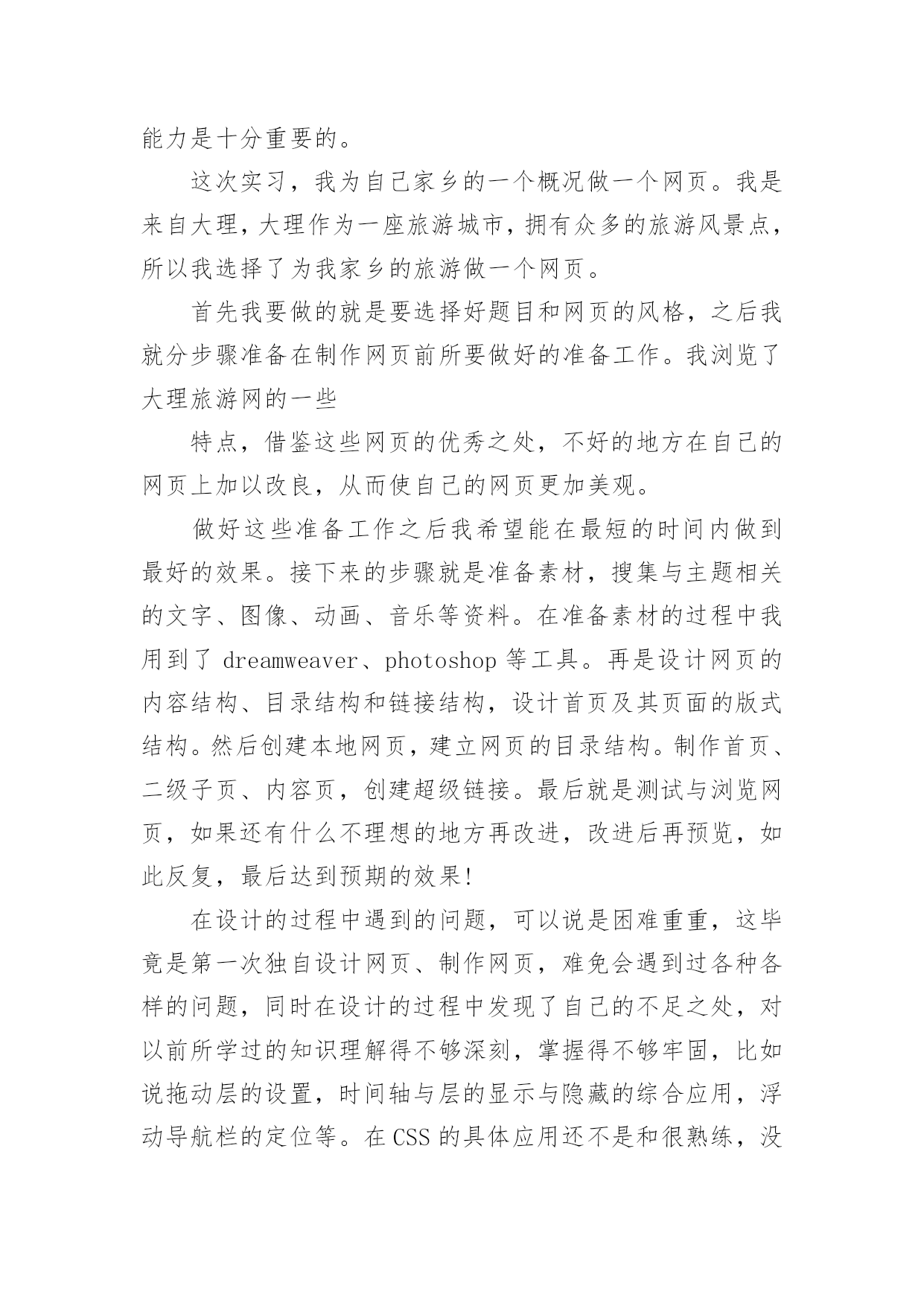 能力是十分重要的。

这次实习，我为自己家乡的一个概况做一个网页。我是来自大理，大理作为一座旅游城市，拥有众多的旅游风景点，所以我选择了为我家乡的旅游做一个网页。

首先我要做的就是要选择好题目和网页的风格，之后我就分步骤准备在制作网页前所要做好的准备工作。我浏览了大理旅游网的一些

特点，借鉴这些网页的优秀之处，不好的地方在自己的网页上加以改良，从而使自己的网页更加美观。

做好这些准备工作之后我希望能在最短的时间内做到最好的效果。接下来的步骤就是准备素材，搜集与主题相关的文字、图像、动画、音乐等资料。在准备素材的过程中我用到了 dreamweaver、photoshop 等工具。再是设计网页的内容结构、目录结构和链接结构，设计首页及其页面的版式结构。然后创建本地网页，建立网页的目录结构。制作首页、二级子页、内容页，创建超级链接。最后就是测试与浏览网页，如果还有什么不理想的地方再改进，改进后再预览，如此反复，最后达到预期的效果!

在设计的过程中遇到的问题，可以说是困难重重，这毕竟是第一次独自设计网页、制作网页，难免会遇到过各种各样的问题，同时在设计的过程中发现了自己的不足之处，对以前所学过的知识理解得不够深刻，掌握得不够牢固，比如说拖动层的设置，时间轴与层的显示与隐藏的综合应用，浮动导航栏的定位等。在 CSS 的具体应用还不是和很熟练，没